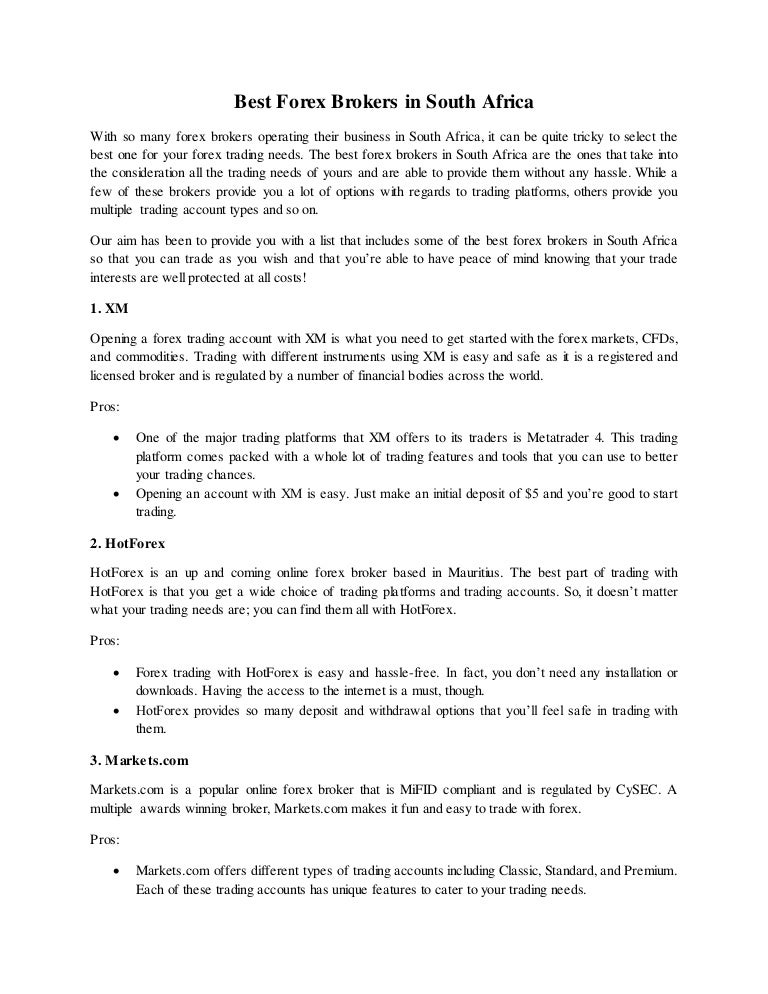 Best Forex Brokers in South Africa

With so many forex brokers operating their business in South Africa, it can be quite tricky to select the best one for your forex trading needs. The best forex brokers in South Africa are the ones that take into the consideration all the trading needs of yours and are able to provide them without any hassle. While a few of these brokers provide you a lot of options with regards to trading platforms, others provide you multiple trading account types and so on.

Our aim has been to provide you with a list that includes some of the best forex brokers in South Africa so that you can trade as you wish and that you're able to have peace of mind knowing that your trade interests are well protected at all costs!

1. XM

Opening a forex trading account with XM is what you need to get started with the forex markets, CFDs, and commodities. Trading with different instruments using XM is easy and safe as it is a registered and licensed broker and is regulated by a number of financial bodies across the world.

Pros:

• One of the major trading platforms that XM offers to its traders is Metatrader 4. This trading platform comes packed with a whole lot of trading features and tools that you can use to better your trading chances.
• Opening an account with XM is easy. Just make an initial deposit of $5 and you're good to start trading.

2. HotForex

HotForex is an up and coming online forex broker based in Mauritius. The best part of trading with HotForex is that you get a wide choice of trading platforms and trading accounts. So, it doesn't matter what your trading needs are; you can find them all with HotForex.

Pros:

• Forex trading with HotForex is easy and hassle-free. In fact, you don't need any installation or downloads. Having the access to the internet is a must, though.
• HotForex provides so many deposit and withdrawal options that you'll feel safe in trading with them.

3. Markets.com

Markets.com is a popular online forex broker that is MiFID compliant and is regulated by CySEC. A multiple awards winning broker, Markets.com makes it fun and easy to trade with forex.

Pros:

• Markets.com offers different types of trading accounts including Classic, Standard, and Premium. Each of these trading accounts has unique features to cater to your trading needs.